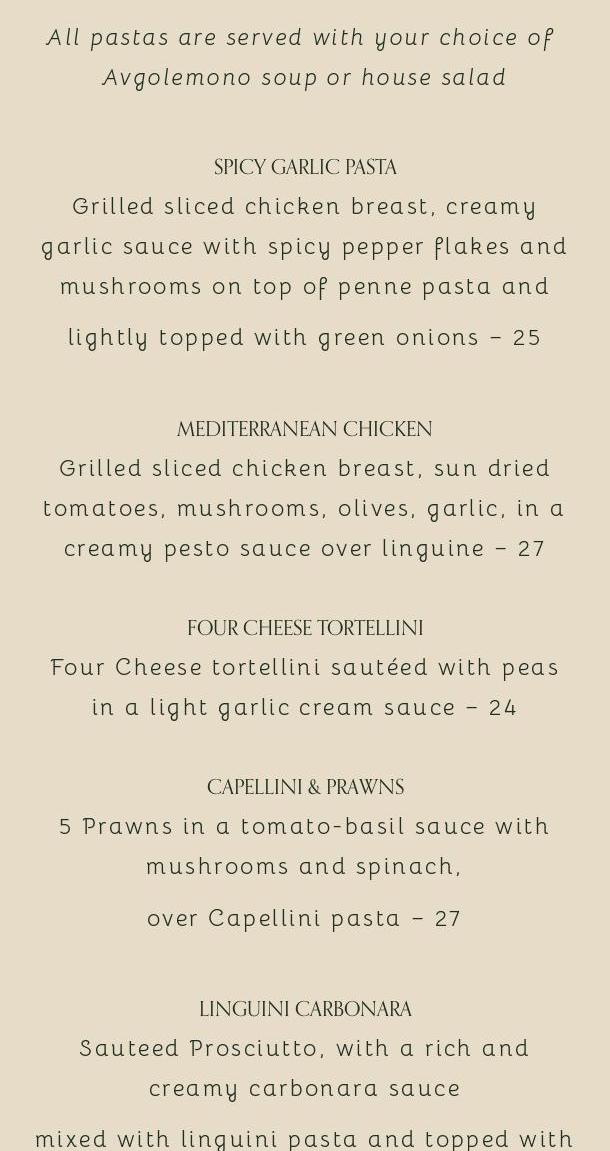 All pastas are served with your choice of Avgolemono soup or house salad

SPICY GARLIC PASTA
Grilled sliced chicken breast, creamy garlic sauce with spicy pepper flakes and mushrooms on top of penne pasta and

lightly topped with green onions – 25

MEDITERRANEAN CHICKEN
Grilled sliced chicken breast, sun dried tomatoes, mushrooms, olives, garlic, in a creamy pesto sauce over linguine – 27

FOUR CHEESE TORTELLINI
Four Cheese tortellini sautéed with peas in a light garlic cream sauce – 24

CAPELLINI & PRAWNS
5 Prawns in a tomato-basil sauce with mushrooms and spinach,

over Capellini pasta – 27

LINGUINI CARBONARA
Sauteed Prosciutto, with a rich and creamy carbonara sauce

mixed with linguini pasta and topped with